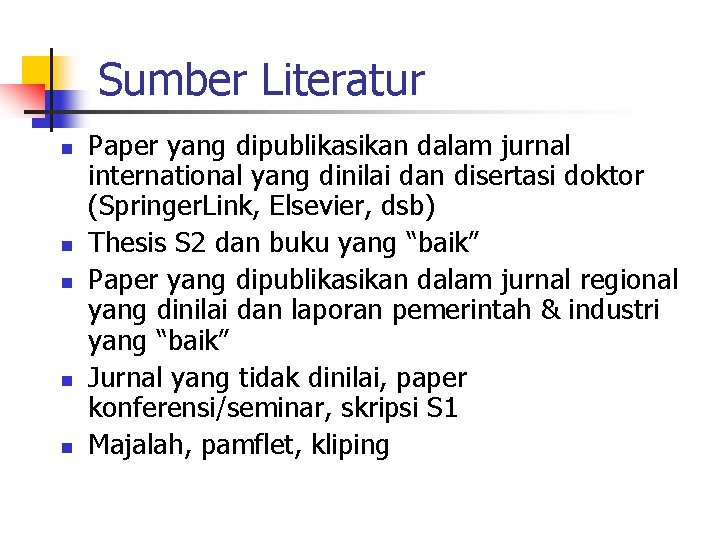 Sumber Literatur

- Paper yang dipublikasikan dalam jurnal international yang dinilai dan disertasi doktor (SpringerLink, Elsevier, dsb)
- Thesis S2 dan buku yang “baik”
- Paper yang dipublikasikan dalam jurnal regional yang dinilai dan laporan pemerintah & industri yang “baik”
- Jurnal yang tidak dinilai, paper konferensi/seminar, skripsi S1
- Majalah, pamflet, kliping